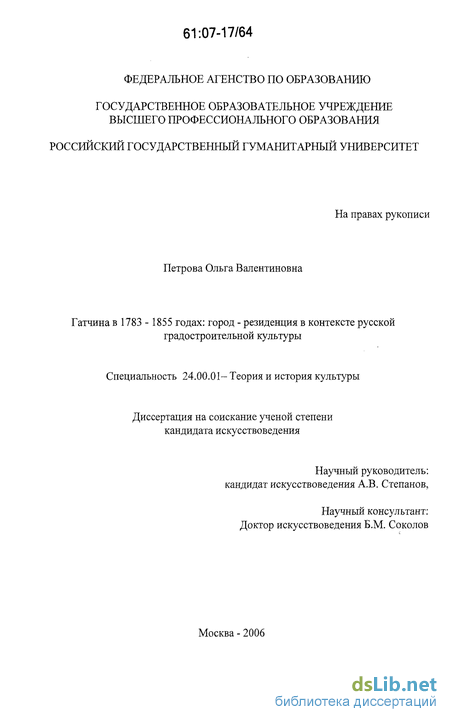 61:07-17/64

ФЕДЕРАЛЬНОЕ АГЕНСТВО ПО ОБРАЗОВАНИЮ

ГОСУДАРСТВЕННОЕ ОБРАЗОВАТЕЛЬНОЕ УЧРЕЖДЕНИЕ ВЫСШЕГО ПРОФЕССИОНАЛЬНОГО ОБРАЗОВАНИЯ

РОССИЙСКИЙ ГОСУДАРСТВЕННЫЙ ГУМАНИТАРНЫЙ УНИВЕРСИТЕТ

На правах рукописи

Петрова Ольга Валентиновна

Гатчина в 1783 - 1855 годах: город - резиденция в контексте русской градостроительной культуры

Специальность 24.00.01– Теория и история культуры

Диссертация на соискание ученой степени кандидата искусствоведения

Научный руководитель:
кандидат искусствоведения А.В. Степанов,

Научный консультант:
Доктор искусствоведения Б.М. Соколов

Москва - 2006

dsLib.net
библиотека диссертаций